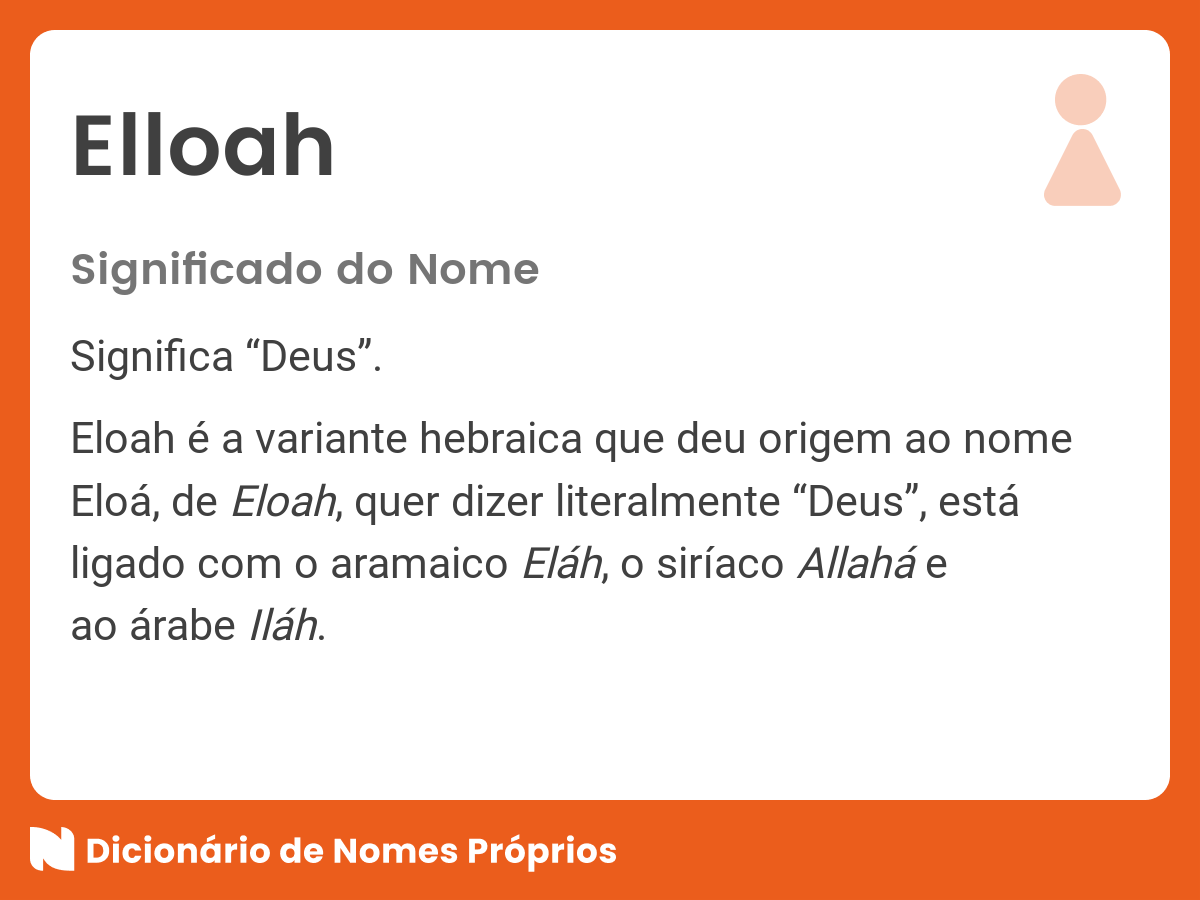 Elloah

Significado do Nome

Significa “Deus”.

Eloah é a variante hebraica que deu origem ao nome Eloá, de Eloah, quer dizer literalmente “Deus”, está ligado com o aramaico Eláh, o siríaco Allahá e ao árabe Iláh.

Dicionário de Nomes Próprios